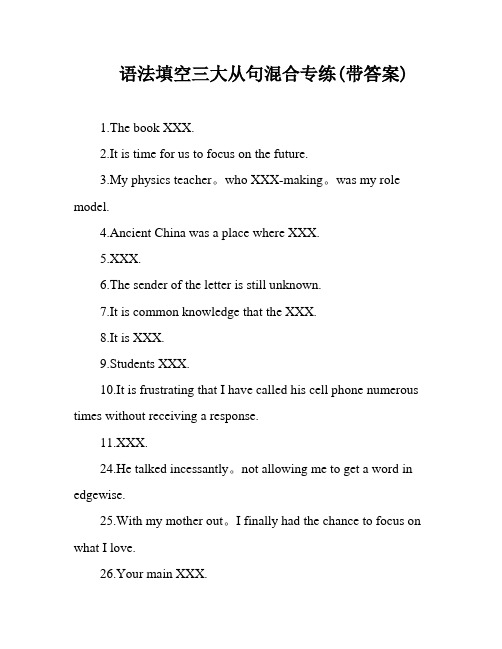 语法填空三大从句混合专练(带答案)

1.The book XXX.

2.It is time for us to focus on the future.

3.My physics teacher。who XXX-making。was my role model.

4.Ancient China was a place where XXX.

5.XXX.

6.The sender of the letter is still unknown.

7.It is common knowledge that the XXX.

8.It is XXX.

9.Students XXX.

10.It is frustrating that I have called his cell phone numerous times without receiving a response.

11.XXX.

24.He talked incessantly。not allowing me to get a word in edgewise.

25.With my mother out。I finally had the chance to focus on what I love.

26.Your main XXX.